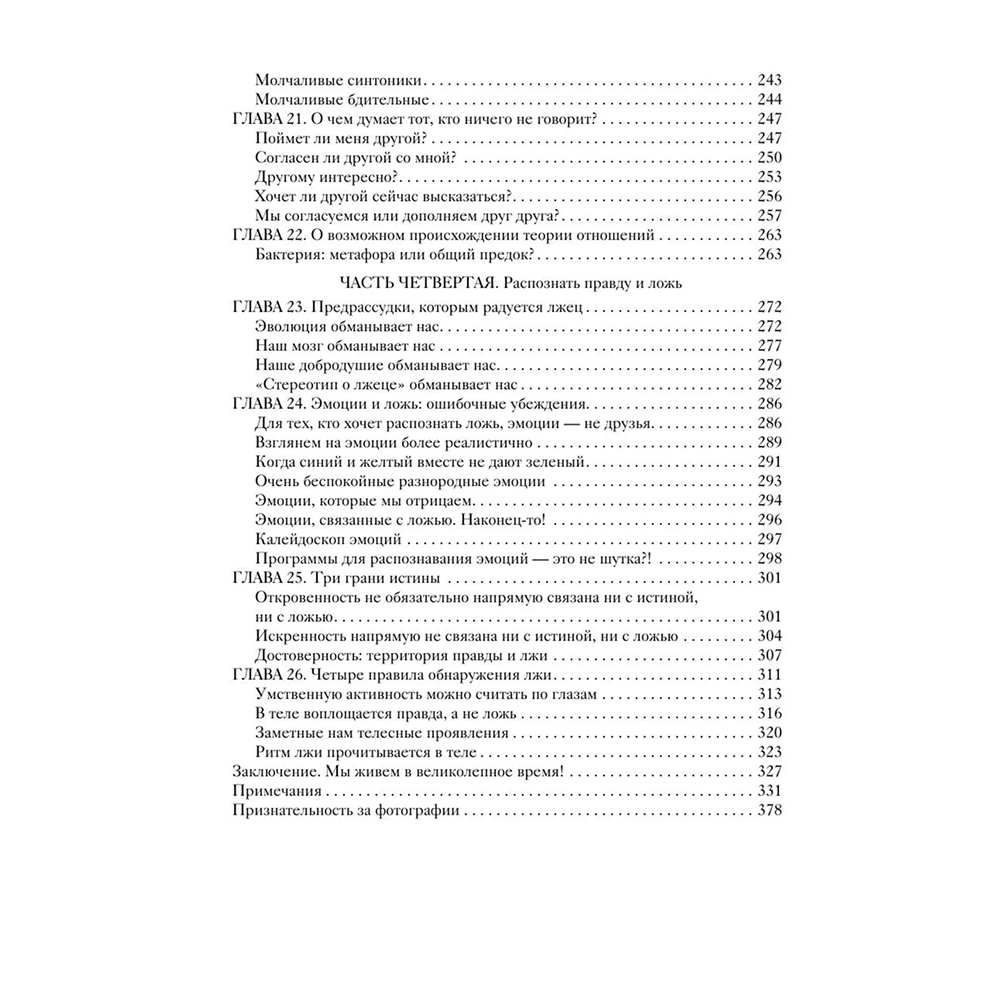 Молчаливые синтоники 243
Молчаливые бдительные 244
ГЛАВА 21. О чем думает тот, кто ничего не говорит? 247
Поймет ли меня другой? 247
Согласен ли другой со мной? 250
Другому интересно? 253
Хочет ли другой сейчас высказаться? 256
Мы согласуемся или дополняем друг друга? 257
ГЛАВА 22. О возможном происхождении теории отношений 263
Бактерия: метафора или общий предок? 263

ЧАСТЬ ЧЕТВЕРТАЯ. Распознать правду и ложь

ГЛАВА 23. Предрассудки, которым радуется лжец 272
Эволюция обманывает нас 272
Наш мозг обманывает нас 277
Наше добродушие обманывает нас 279
«Стереотип о лжеце» обманывает нас 282
ГЛАВА 24. Эмоции и ложь: ошибочные убеждения 286
Для тех, кто хочет распознать ложь, эмоции — не друзья 286
Взглянем на эмоции более реалистично 289
Когда синий и желтый вместе не дают зеленый 291
Очень беспокойные разнородные эмоции 293
Эмоции, которые мы отрицаем 294
Эмоции, связанные с ложью. Наконец-то! 296
Калейдоскоп эмоций 297
Программы для распознавания эмоций — это не шутка?! 298
ГЛАВА 25. Три грани истины 301
Откровенность не обязательно напрямую связана ни с истиной, ни с ложью 301
Искренность напрямую не связана ни с истиной, ни с ложью 304
Достоверность: территория правды и лжи 307
ГЛАВА 26. Четыре правила обнаружения лжи 311
Умственную активность можно считать по глазам 313
В теле воплощается правда, а не ложь 316
Заметные нам телесные проявления 320
Ритм лжи прочитывается в теле 323
Заключение. Мы живем в великолепное время! 327
Примечания 331
Признательность за фотографии 378